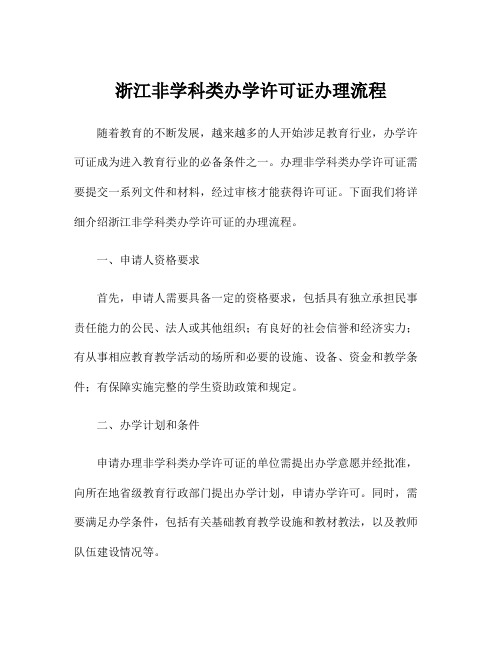 浙江非学科类办学许可证办理流程

随着教育的不断发展，越来越多的人开始涉足教育行业，办学许可证成为进入教育行业的必备条件之一。办理非学科类办学许可证需要提交一系列文件和材料，经过审核才能获得许可证。下面我们将详细介绍浙江非学科类办学许可证的办理流程。

一、申请人资格要求

首先，申请人需要具备一定的资格要求，包括具有独立承担民事责任能力的公民、法人或其他组织；有良好的社会信誉和经济实力；有从事相应教育教学活动的场所和必要的设施、设备、资金和教学条件；有保障实施完整的学生资助政策和规定。

二、办学计划和条件

申请办理非学科类办学许可证的单位需提出办学意愿并经批准，向所在地省级教育行政部门提出办学计划，申请办学许可。同时，需要满足办学条件，包括有关基础教育教学设施和教材教法，以及教师队伍建设情况等。